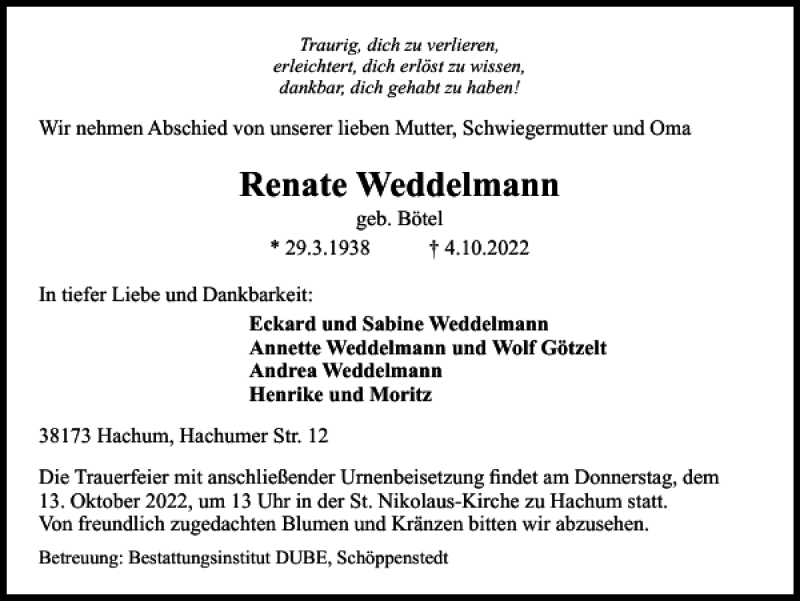 Traurig, dich zu verlieren,
erleichtert, dich erlöst zu wissen,
dankbar, dich gehabt zu haben!

Wir nehmen Abschied von unserer lieben Mutter, Schwiegermutter und Oma

Renate Weddelmann

geb. Bötel

* 29.3.1938 † 4.10.2022

In tiefer Liebe und Dankbarkeit:

Eckard und Sabine Weddelmann
Annette Weddelmann und Wolf Götzelt
Andrea Weddelmann
Henrike und Moritz

38173 Hachum, Hachumer Str. 12

Die Trauerfeier mit anschließender Urnenbeisetzung findet am Donnerstag, dem 13. Oktober 2022, um 13 Uhr in der St. Nikolaus-Kirche zu Hachum statt.
Von freundlich zugedachten Blumen und Kränzen bitten wir abzusehen.

Betreuung: Bestattungsinstitut DUBE, Schöppenstedt